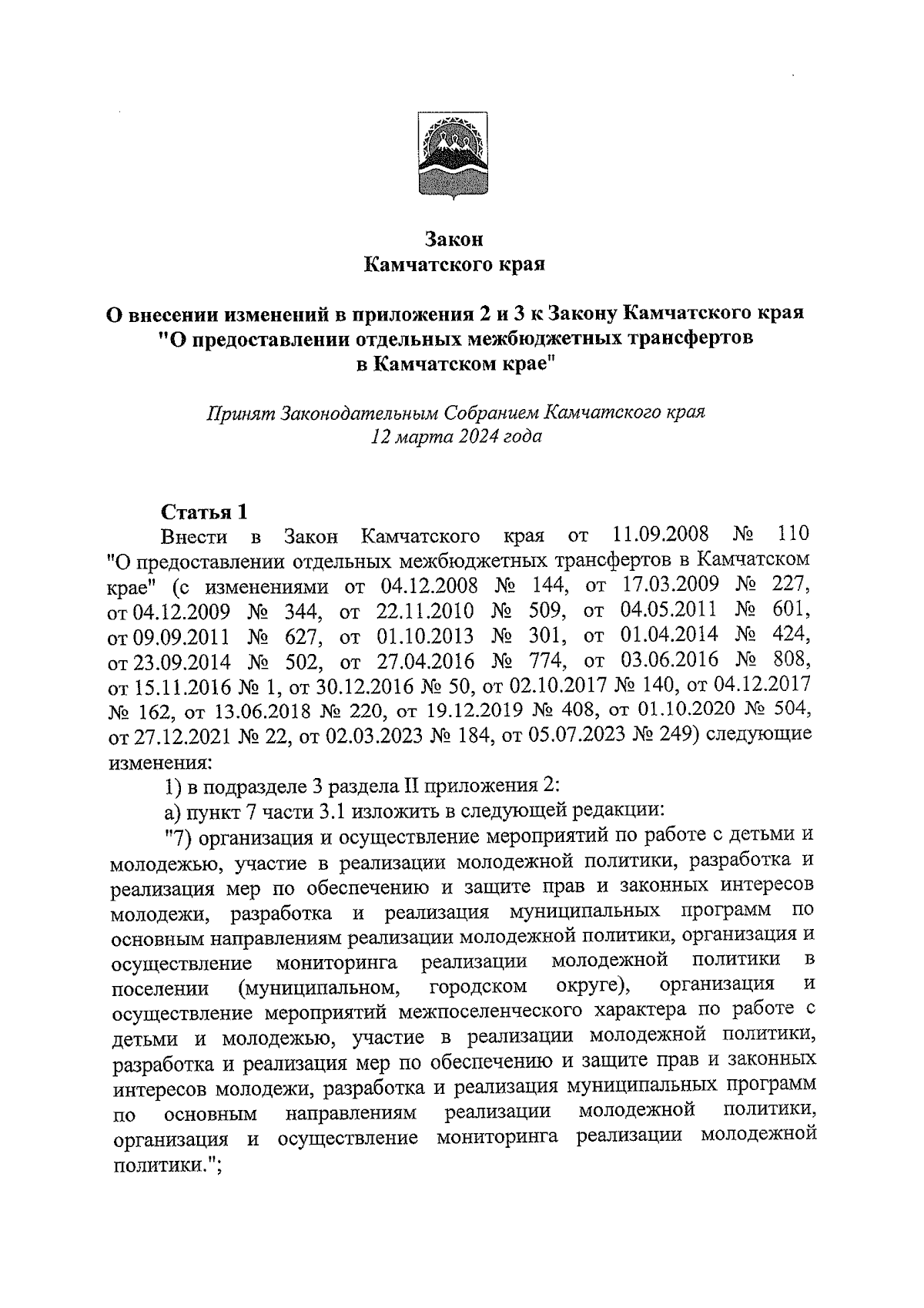 Закон
Камчатского края

О внесении изменений в приложения 2 и 3 к Закону Камчатского края "О предоставлении отдельных межбюджетных трансфертов в Камчатском крае"

Принят Законодательным Собранием Камчатского края
12 марта 2024 года

Статья 1

Внести в Закон Камчатского края от 11.09.2008 № 110 "О предоставлении отдельных межбюджетных трансфертов в Камчатском крае" (с изменениями от 04.12.2008 № 144, от 17.03.2009 № 227, от 04.12.2009 № 344, от 22.11.2010 № 509, от 04.05.2011 № 601, от 09.09.2011 № 627, от 01.10.2013 № 301, от 01.04.2014 № 424, от 23.09.2014 № 502, от 27.04.2016 № 774, от 03.06.2016 № 808, от 15.11.2016 № 1, от 30.12.2016 № 50, от 02.10.2017 № 140, от 04.12.2017 № 162, от 13.06.2018 № 220, от 19.12.2019 № 408, от 01.10.2020 № 504, от 27.12.2021 № 22, от 02.03.2023 № 184, от 05.07.2023 № 249) следующие изменения:

1) в подразделе 3 раздела II приложения 2:

а) пункт 7 части 3.1 изложить в следующей редакции:

"7) организация и осуществление мероприятий по работе с детьми и молодежью, участие в реализации молодежной политики, разработка и реализация мер по обеспечению и защите прав и законных интересов молодежи, разработка и реализация муниципальных программ по основным направлениям реализации молодежной политики, организация и осуществление мониторинга реализации молодежной политики в поселении (муниципальном, городском округе), организация и осуществление мероприятий межпоселенческого характера по работе с детьми и молодежью, участие в реализации молодежной политики, разработка и реализация мер по обеспечению и защите прав и законных интересов молодежи, разработка и реализация муниципальных программ по основным направлениям реализации молодежной политики, организация и осуществление мониторинга реализации молодежной политики.";